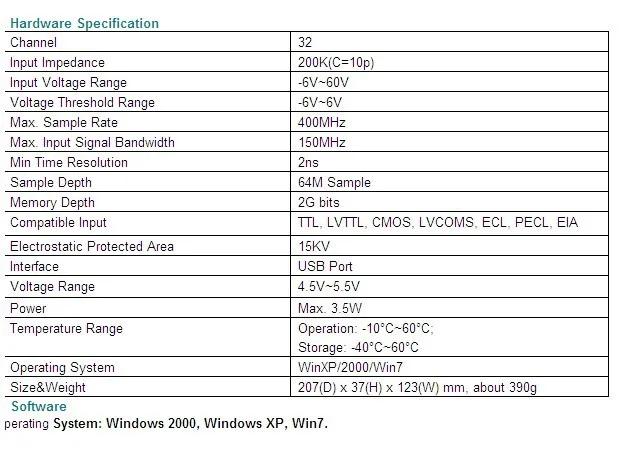 Hardware Specification

| Channel | 32 |
|---|---|
| Input Impedance | 200K(C=10p) |
| Input Voltage Range | -6V~60V |
| Voltage Threshold Range | -6V~6V |
| Max. Sample Rate | 400MHz |
| Max. Input Signal Bandwidth | 150MHz |
| Min Time Resolution | 2ns |
| Sample Depth | 64M Sample |
| Memory Depth | 2G bits |
| Compatible Input | TTL, LVTTL, CMOS, LVCOMS, ECL, PECL, EIA |
| Electrostatic Protected Area | 15KV |
| Interface | USB Port |
| Voltage Range | 4.5V~5.5V |
| Power | Max. 3.5W |
| Temperature Range | Operation: -10°C~60°C; Storage: -40°C~60°C |
| Operating System | WinXP/2000/Win7 |
| Size&Weight | 207(D) x 37(H) x 123(W) mm, about 390g |

Software

perating System: Windows 2000, Windows XP, Win7.